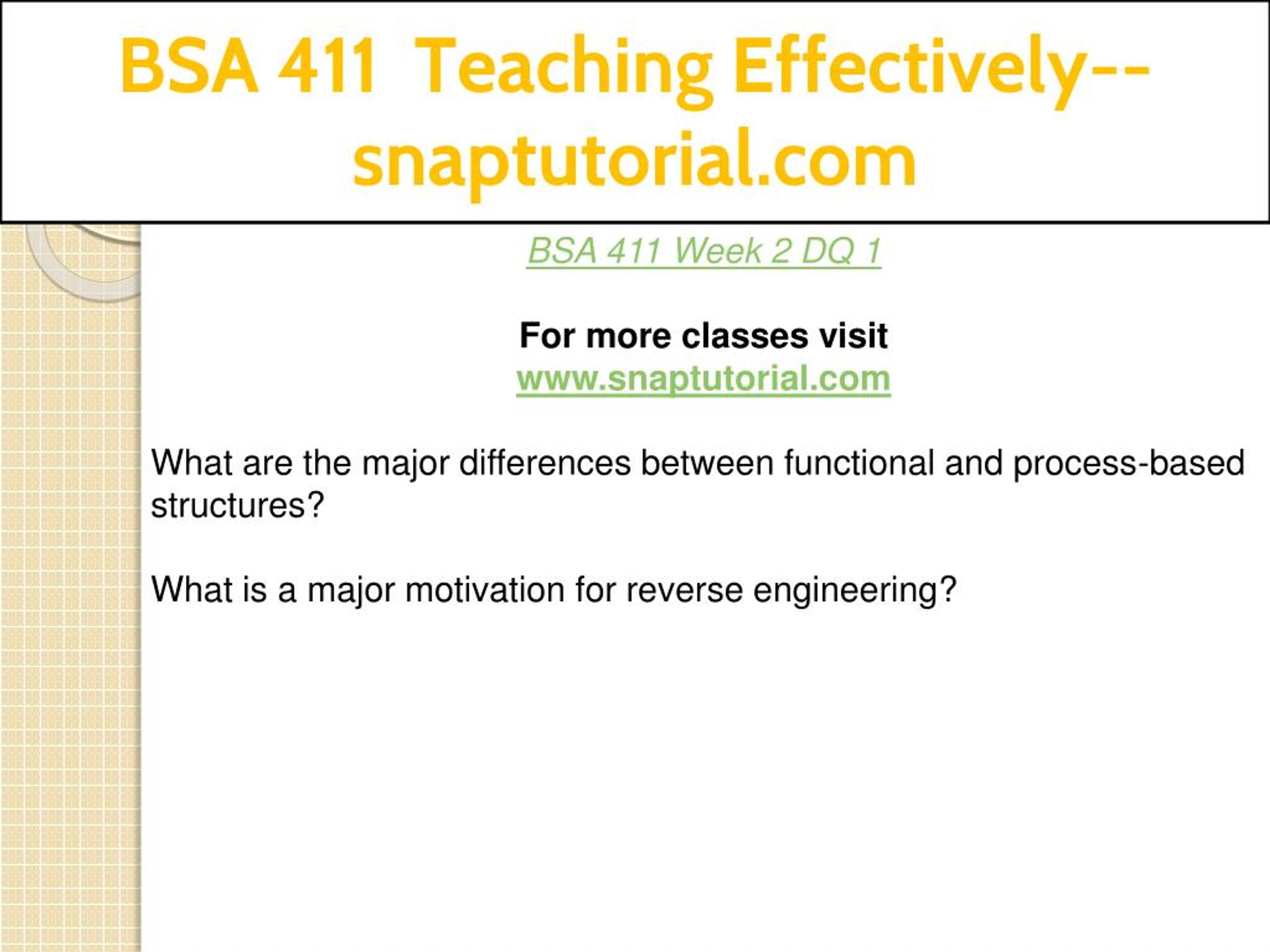 BSA 411 Teaching Effectively--snaptutorial.com

BSA 411 Week 2 DQ 1

For more classes visit
www.snaptutorial.com

What are the major differences between functional and process-based structures?

What is a major motivation for reverse engineering?